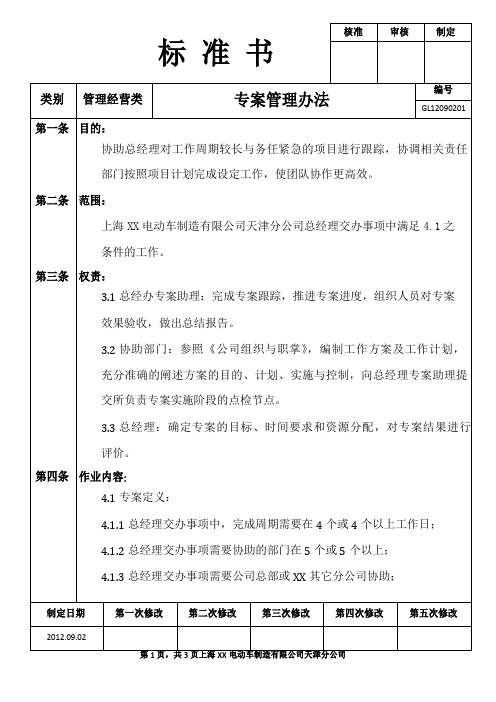 标 准 书

| 核准 | 审核 | 制定 |
|---|---|---|
| | | |

| 类别 | 管理经营类 | 专案管理办法 | 编号 GL12090201 |
|---|---|---|---|

第一条 目的：

协助总经理对工作周期较长与务任紧急的项目进行跟踪，协调相关责任部门按照项目计划完成设定工作，使团队协作更高效。

第二条 范围：

上海 XX 电动车制造有限公司天津分公司总经理交办事项中满足 4.1 之条件的工作。

第三条 权责：

3.1 总经办专案助理：完成专案跟踪，推进专案进度，组织人员对专案效果验收，做出总结报告。

3.2 协助部门：参照《公司组织与职掌》，编制工作方案及工作计划，充分准确的阐述方案的目的、计划、实施与控制，向总经理专案助理提交所负责专案实施阶段的点检节点。

3.3 总经理：确定专案的目标、时间要求和资源分配，对专案结果进行评价。

第四条 作业内容：

4.1 专案定义：

4.1.1 总经理交办事项中，完成周期需要在 4 个或 4 个以上工作日；

4.1.2 总经理交办事项需要协助的部门在 5 个或 5 个以上；

4.1.3 总经理交办事项需要公司总部或 XX 其它分公司协助；

| 制定日期 | 第一次修改 | 第二次修改 | 第三次修改 | 第四次修改 | 第五次修改 |
|---|---|---|---|---|---|
| 2012.09.02 | | | | | |

第 1 页，共 3 页上海 XX 电动车制造有限公司天津分公司